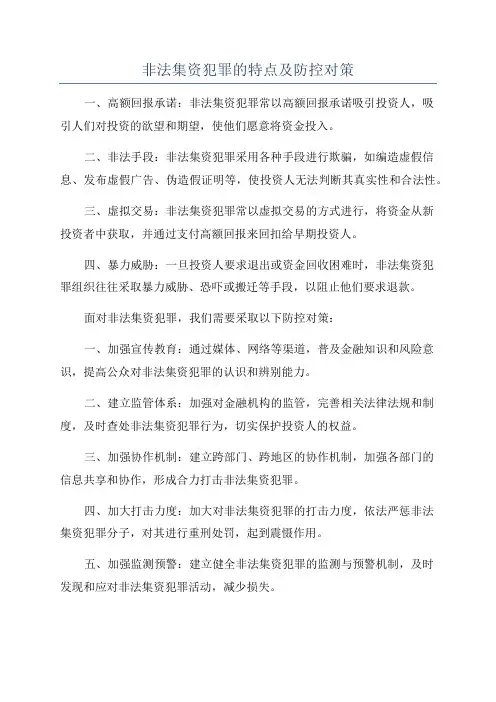 非法集资犯罪的特点及防控对策

一、高额回报承诺：非法集资犯罪常以高额回报承诺吸引投资人，吸引人们对投资的欲望和期望，使他们愿意将资金投入。

二、非法手段：非法集资犯罪采用各种手段进行欺骗，如编造虚假信息、发布虚假广告、伪造假证明等，使投资人无法判断其真实性和合法性。

三、虚拟交易：非法集资犯罪常以虚拟交易的方式进行，将资金从新投资者中获取，并通过支付高额回报来回扣给早期投资人。

四、暴力威胁：一旦投资人要求退出或资金回收困难时，非法集资犯罪组织往往采取暴力威胁、恐吓或搬迁等手段，以阻止他们要求退款。

面对非法集资犯罪，我们需要采取以下防控对策：

一、加强宣传教育：通过媒体、网络等渠道，普及金融知识和风险意识，提高公众对非法集资犯罪的认识和辨别能力。

二、建立监管体系：加强对金融机构的监管，完善相关法律法规和制度，及时查处非法集资犯罪行为，切实保护投资人的权益。

三、加强协作机制：建立跨部门、跨地区的协作机制，加强各部门的信息共享和协作，形成合力打击非法集资犯罪。

四、加大打击力度：加大对非法集资犯罪的打击力度，依法严惩非法集资犯罪分子，对其进行重刑处罚，起到震慑作用。

五、加强监测预警：建立健全非法集资犯罪的监测与预警机制，及时发现和应对非法集资犯罪活动，减少损失。